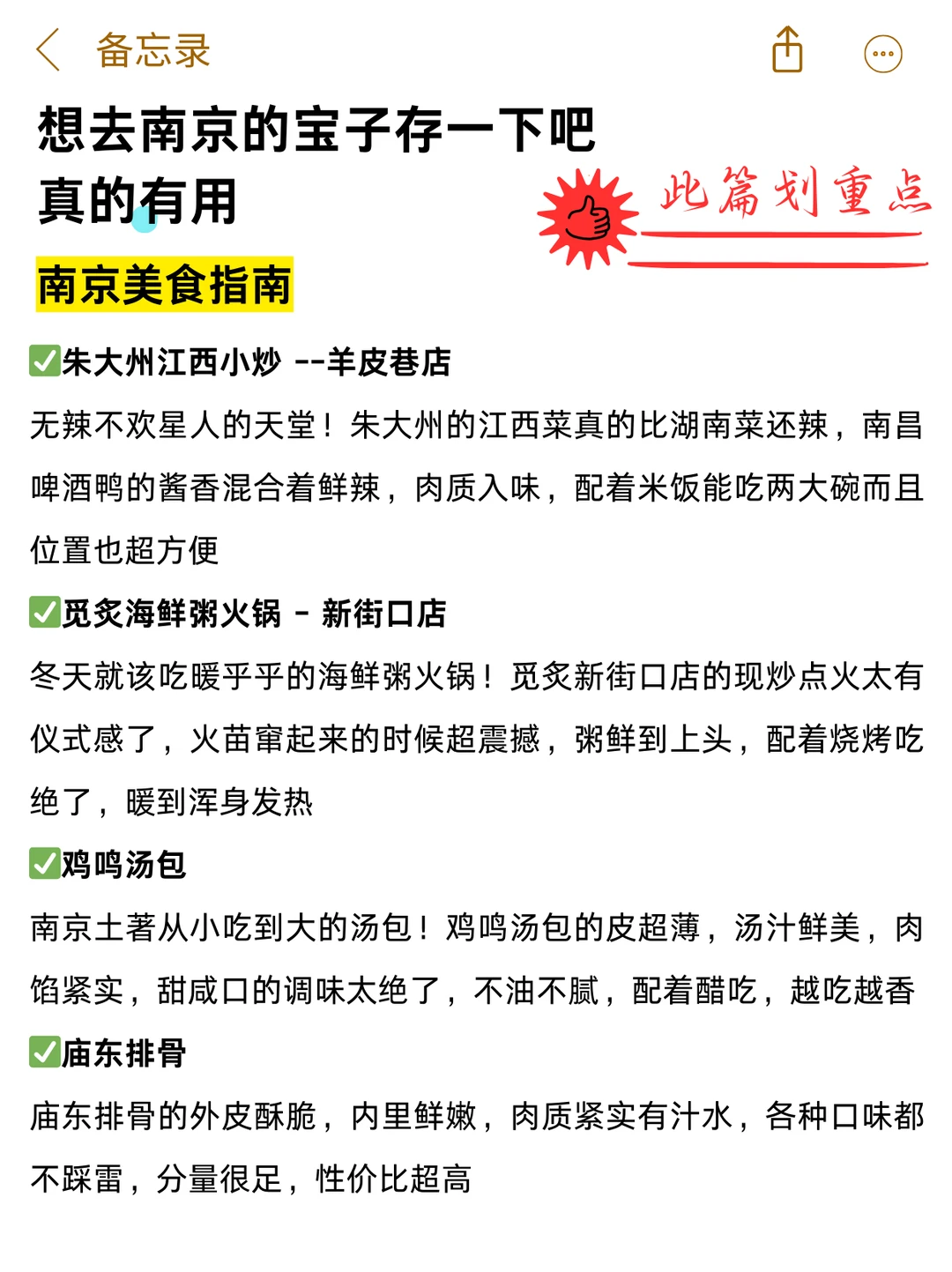 备忘录

想去南京的宝子存一下吧
真的有用

此篇划重点

南京美食指南

✅朱大州江西小炒 --羊皮巷店
无辣不欢星人的天堂！朱大州的江西菜真的比湖南菜还辣，南昌啤酒鸭的酱香混合着鲜辣，肉质入味，配着米饭能吃两大碗而且位置也超方便

✅觅炙海鲜粥火锅 - 新街口店
冬天就该吃暖乎乎的海鲜粥火锅！觅炙新街口店的现炒点火太有仪式感了，火苗窜起来的时候超震撼，粥鲜到上头，配着烧烤吃绝了，暖到浑身发热

✅鸡鸣汤包
南京土著从小吃到大的汤包！鸡鸣汤包的皮超薄，汤汁鲜美，肉馅紧实，甜咸口的调味太绝了，不油不腻，配着醋吃，越吃越香

✅庙东排骨
庙东排骨的外皮酥脆，内里鲜嫩，肉质紧实有汁水，各种口味都不踩雷，分量很足，性价比超高